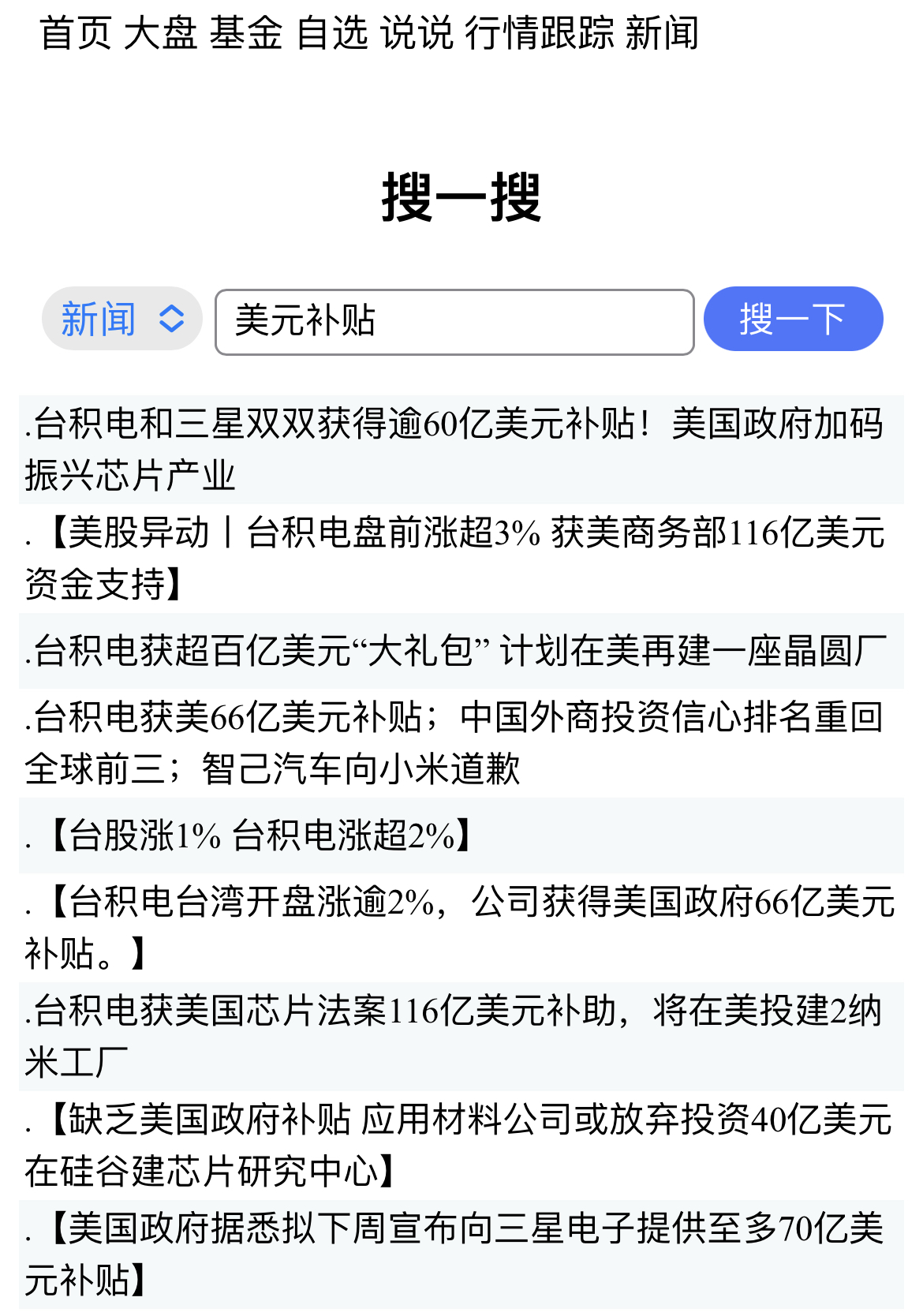 首页 大盘 基金 自选 说说 行情跟踪 新闻

搜一搜

新闻

美元补贴

搜一下

.台积电和三星双双获得逾60亿美元补贴！美国政府加码振兴芯片产业

.【美股异动丨台积电盘前涨超3% 获美商务部116亿美元资金支持】

.台积电获超百亿美元“大礼包” 计划在美再建一座晶圆厂

.台积电获美66亿美元补贴；中国外商投资信心排名重回全球前三；智己汽车向小米道歉

.【台股涨1% 台积电涨超2%】

.【台积电台湾开盘涨逾2%，公司获得美国政府66亿美元补贴。】

.台积电获美国芯片法案116亿美元补助，将在美投建2纳米工厂

.【缺乏美国政府补贴 应用材料公司或放弃投资40亿美元在硅谷建芯片研究中心】

.【美国政府据悉拟下周宣布向三星电子提供至多70亿美元补贴】